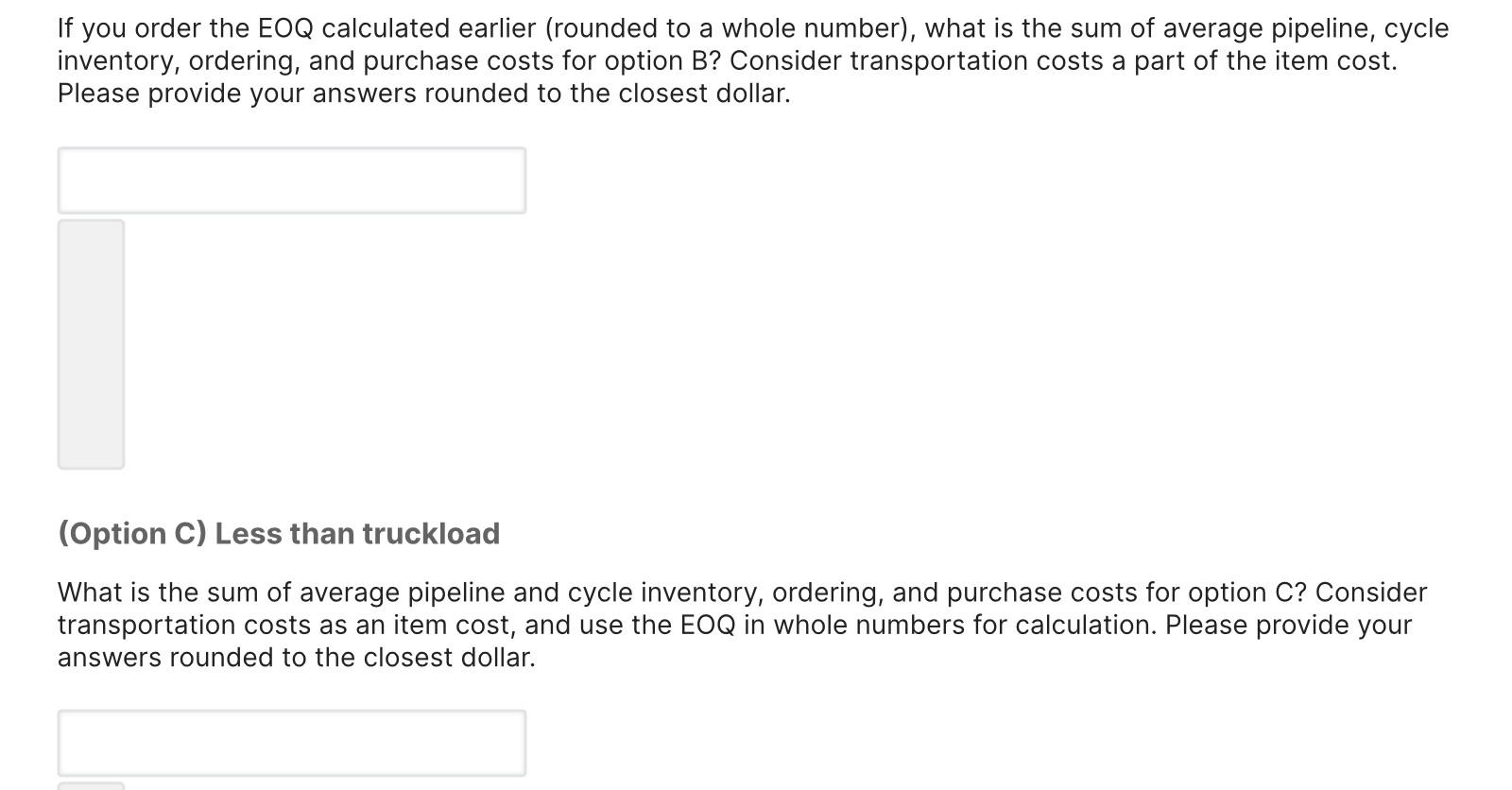 If you order the EOQ calculated earlier (rounded to a whole number), what is the sum of average pipeline, cycle inventory, ordering, and purchase costs for option B? Consider transportation costs a part of the item cost. Please provide your answers rounded to the closest dollar.

(Option C) Less than truckload

What is the sum of average pipeline and cycle inventory, ordering, and purchase costs for option C? Consider transportation costs as an item cost, and use the EOQ in whole numbers for calculation. Please provide your answers rounded to the closest dollar.